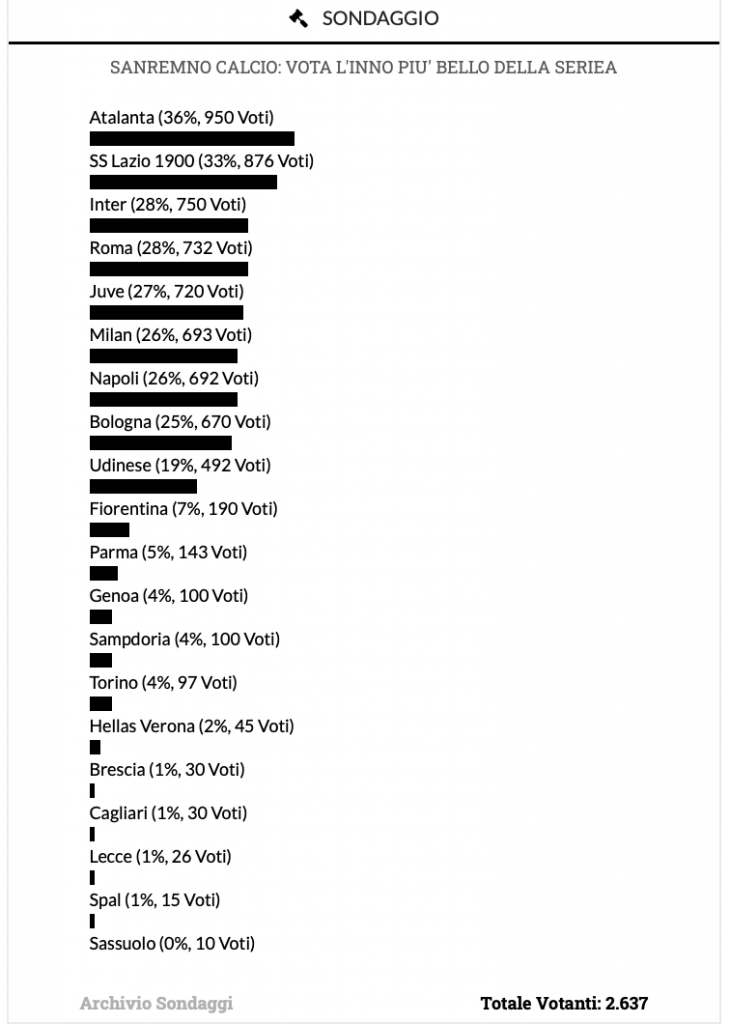 SONDAGGIO

SANREMNO CALCIO: VOTA L'INNO PIU' BELLO DELLA SERIEA

Atalanta (36%, 950 Voti)
SS Lazio 1900 (33%, 876 Voti)
Inter (28%, 750 Voti)
Roma (28%, 732 Voti)
Juve (27%, 720 Voti)
Milan (26%, 693 Voti)
Napoli (26%, 692 Voti)
Bologna (25%, 670 Voti)
Udinese (19%, 492 Voti)
Fiorentina (7%, 190 Voti)
Parma (5%, 143 Voti)
Genoa (4%, 100 Voti)
Sampdoria (4%, 100 Voti)
Torino (4%, 97 Voti)
Hellas Verona (2%, 45 Voti)
Brescia (1%, 30 Voti)
Cagliari (1%, 30 Voti)
Lecce (1%, 26 Voti)
Spal (1%, 15 Voti)
Sassuolo (0%, 10 Voti)

Archivio Sondaggi

Totale Votanti: 2.637